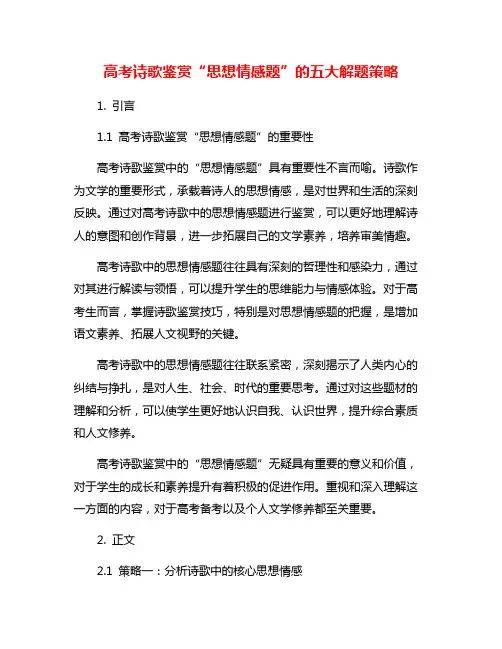 高考诗歌鉴赏“思想情感题”的五大解题策略

1. 引言

1.1 高考诗歌鉴赏“思想情感题”的重要性

高考诗歌鉴赏中的“思想情感题”具有重要性不言而喻。诗歌作为文学的重要形式，承载着诗人的思想情感，是对世界和生活的深刻反映。通过对高考诗歌中的思想情感题进行鉴赏，可以更好地理解诗人的意图和创作背景，进一步拓展自己的文学素养，培养审美情趣。

高考诗歌中的思想情感题往往具有深刻的哲理性和感染力，通过对其进行解读与领悟，可以提升学生的思维能力与情感体验。对于高考生而言，掌握诗歌鉴赏技巧，特别是对思想情感题的把握，是增加语文素养、拓展人文视野的关键。

高考诗歌中的思想情感题往往联系紧密，深刻揭示了人类内心的纠结与挣扎，是对人生、社会、时代的重要思考。通过对这些题材的理解和分析，可以使学生更好地认识自我、认识世界，提升综合素质和人文修养。

高考诗歌鉴赏中的“思想情感题”无疑具有重要的意义和价值，对于学生的成长和素养提升有着积极的促进作用。重视和深入理解这一方面的内容，对于高考备考以及个人文学修养都至关重要。

2. 正文

2.1 策略一：分析诗歌中的核心思想情感